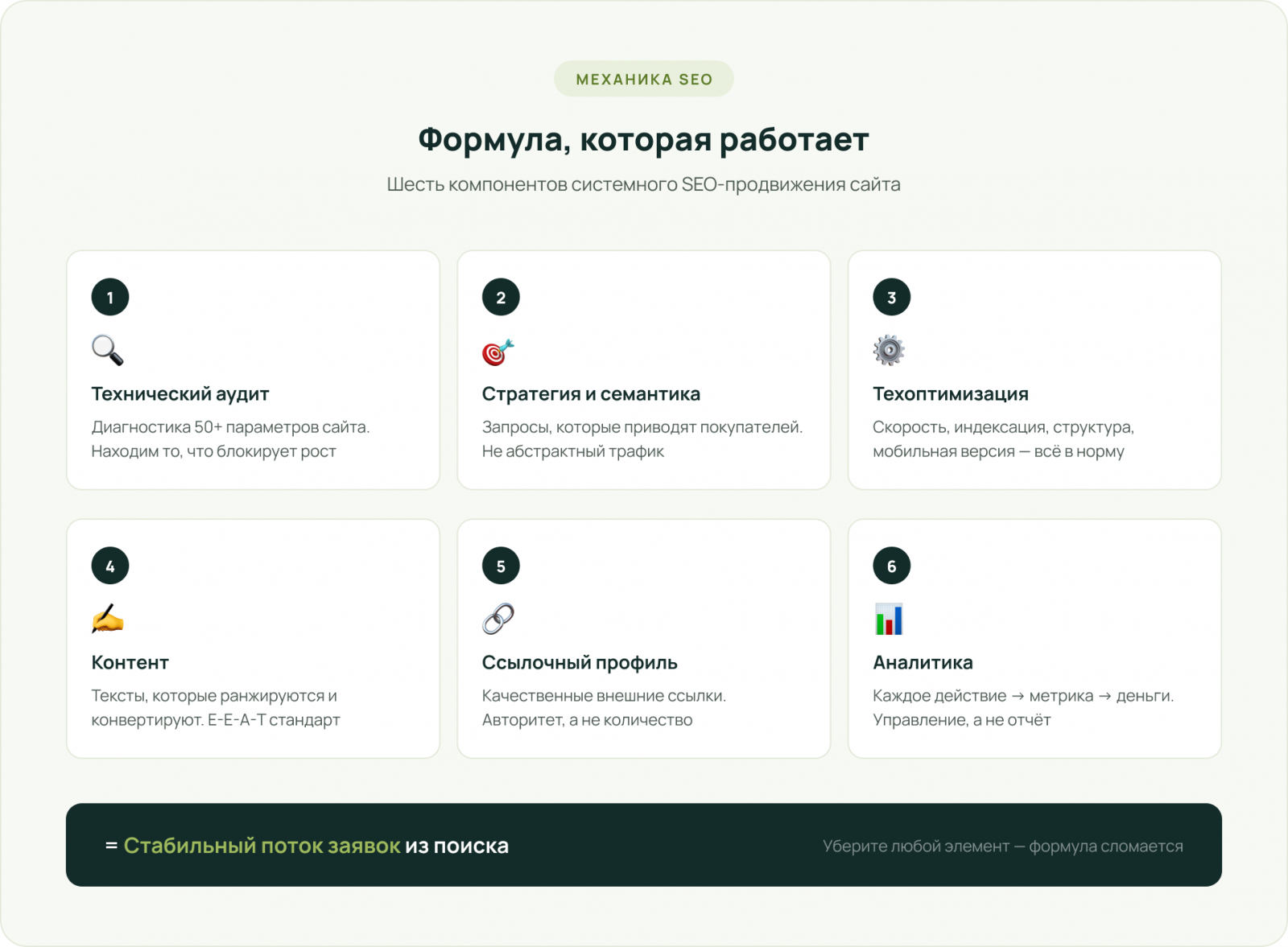 МЕХАНИКА SEO

Формула, которая работает

Шесть компонентов системного SEO-продвижения сайта

1

Технический аудит

Диагностика 50+ параметров сайта. Находим то, что блокирует рост

2

Стратегия и семантика

Запросы, которые приводят покупателей. Не абстрактный трафик

3

Техоптимизация

Скорость, индексация, структура, мобильная версия — всё в норму

4

Контент

Тексты, которые ранжируются и конвертируют. E-E-A-T стандарт

5

Ссылочный профиль

Качественные внешние ссылки. Авторитет, а не количество

6

Аналитика

Каждое действие → метрика → деньги. Управление, а не отчёт

= Стабильный поток заявок из поиска

Уберите любой элемент — формула сломается